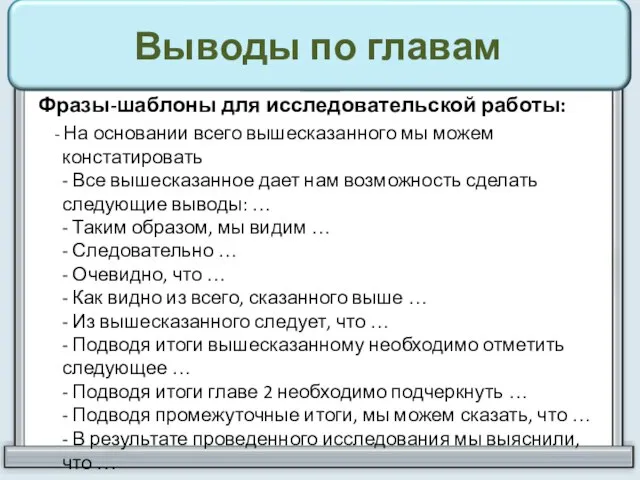 Выводы по главам

Фразы-шаблоны для исследовательской работы:

- На основании всего вышесказанного мы можем констатировать
- Все вышесказанное дает нам возможность сделать следующие выводы: …
- Таким образом, мы видим …
- Следовательно …
- Очевидно, что …
- Как видно из всего, сказанного выше …
- Из вышесказанного следует, что …
- Подводя итоги вышесказанному необходимо отметить следующее …
- Подводя итоги главе 2 необходимо подчеркнуть …
- Подводя промежуточные итоги, мы можем сказать, что …
- В результате проведенного исследования мы выяснили, что …